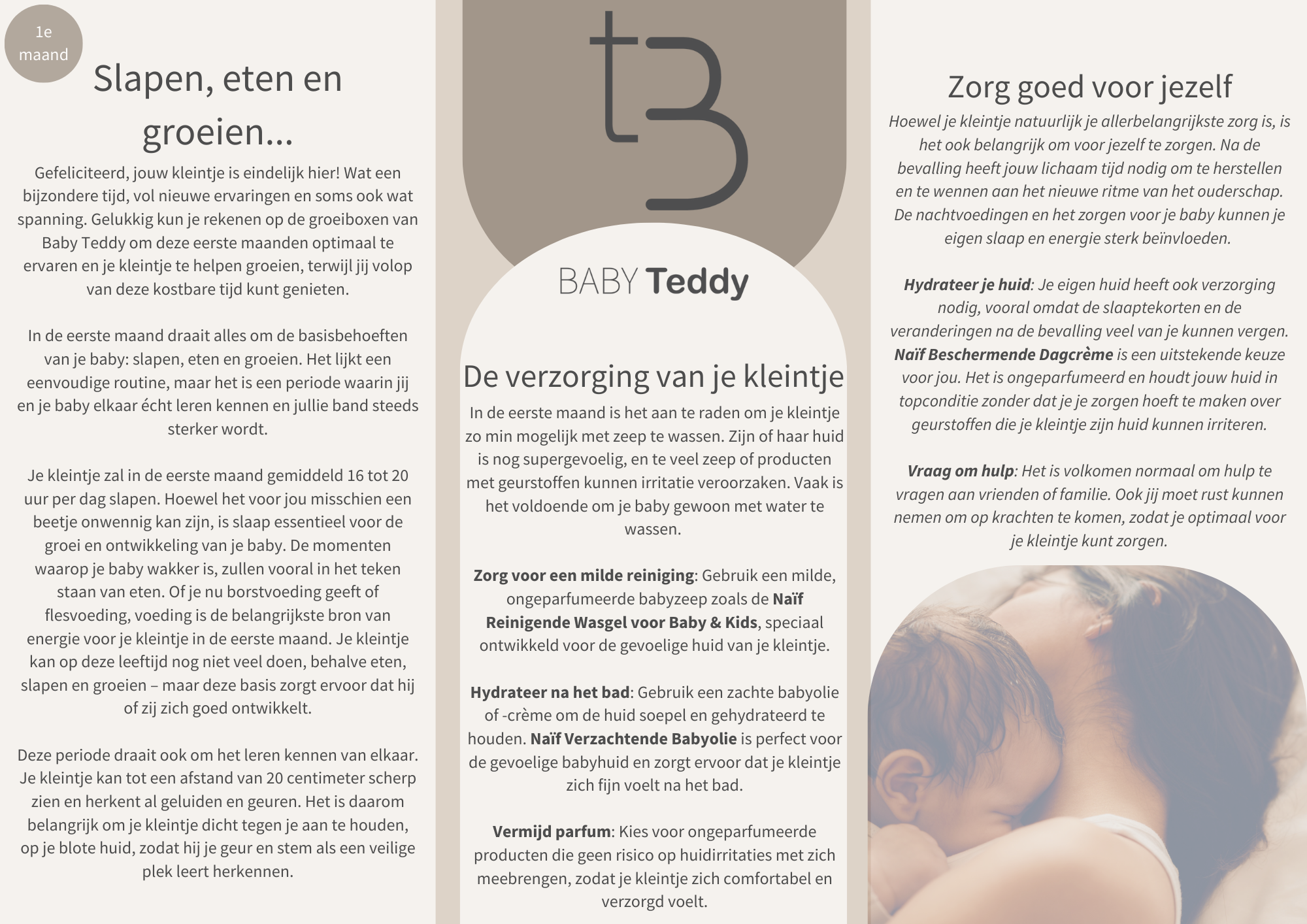 1e
maand

Slapen, eten en groeien...

Gefeliciteerd, jouw kleintje is eindelijk hier! Wat een bijzondere tijd, vol nieuwe ervaringen en soms ook wat spanning. Gelukkig kun je rekenen op de groeiboxen van Baby Teddy om deze eerste maanden optimaal te ervaren en je kleintje te helpen groeien, terwijl jij volop van deze kostbare tijd kunt genieten.

In de eerste maand draait alles om de basisbehoeften van je baby: slapen, eten en groeien. Het lijkt een eenvoudige routine, maar het is een periode waarin jij en je baby elkaar écht leren kennen en jullie band steeds sterker wordt.

Je kleintje zal in de eerste maand gemiddeld 16 tot 20 uur per dag slapen. Hoewel het voor jou misschien een beetje onwennig kan zijn, is slaap essentieel voor de groei en ontwikkeling van je baby. De momenten waarop je baby wakker is, zullen vooral in het teken staan van eten. Of je nu borstvoeding geeft of flesvoeding, voeding is de belangrijkste bron van energie voor je kleintje in de eerste maand. Je kleintje kan op deze leeftijd nog niet veel doen, behalve eten, slapen en groeien – maar deze basis zorgt ervoor dat hij of zij zich goed ontwikkelt.

Deze periode draait ook om het leren kennen van elkaar. Je kleintje kan tot een afstand van 20 centimeter scherp zien en herkent al geluiden en geuren. Het is daarom belangrijk om je kleintje dicht tegen je aan te houden, op je blote huid, zodat hij je geur en stem als een veilige plek leert herkennen.

tB

BABY Teddy

De verzorging van je kleintje

In de eerste maand is het aan te raden om je kleintje zo min mogelijk met zeep te wassen. Zijn of haar huid is nog supergevoelig, en te veel zeep of producten met geurstoffen kunnen irritatie veroorzaken. Vaak is het voldoende om je baby gewoon met water te wassen.

Zorg voor een milde reiniging: Gebruik een milde, ongeparfumeerde babyzeep zoals de Naïf Reinigende Wasgel voor Baby & Kids, speciaal ontwikkeld voor de gevoelige huid van je kleintje.

Hydrateer na het bad: Gebruik een zachte babyolie of -crème om de huid soepel en gehydrateerd te houden. Naïf Verzachtende Babyolie is perfect voor de gevoelige babyhuid en zorgt ervoor dat je kleintje zich fijn voelt na het bad.

Vermijd parfum: Kies voor ongeparfumeerde producten die geen risico op huidirritaties met zich meebrengen, zodat je kleintje zich comfortabel en verzorgd voelt.

Zorg goed voor jezelf

Hoewel je kleintje natuurlijk je allerbelangrijkste zorg is, is het ook belangrijk om voor jezelf te zorgen. Na de bevalling heeft jouw lichaam tijd nodig om te herstellen en te wennen aan het nieuwe ritme van het ouderschap. De nachtvoedingen en het zorgen voor je baby kunnen je eigen slaap en energie sterk beïnvloeden.

Hydrateer je huid: Je eigen huid heeft ook verzorging nodig, vooral omdat de slaaptekorten en de veranderingen na de bevalling veel van je kunnen vergen. Naïf Beschermende Dagcrème is een uitstekende keuze voor jou. Het is ongeparfumeerd en houdt jouw huid in topconditie zonder dat je je zorgen hoeft te maken over geurstoffen die je kleintje zijn huid kunnen irriteren.

Vraag om hulp: Het is volkomen normaal om hulp te vragen aan vrienden of familie. Ook jij moet rust kunnen nemen om op krachten te komen, zodat je optimaal voor je kleintje kunt zorgen.